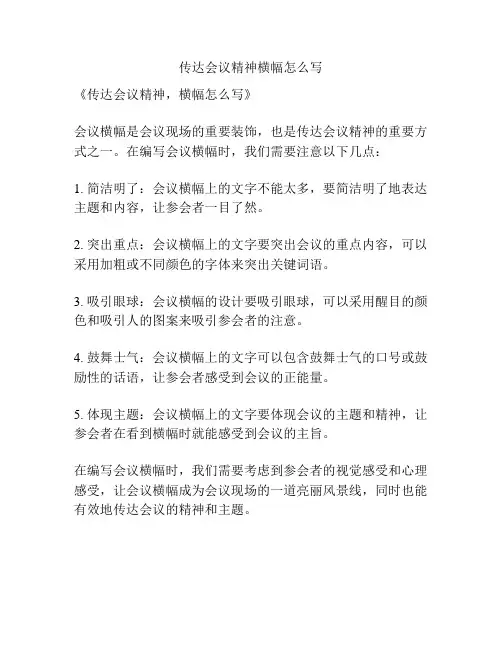 传达会议精神横幅怎么写

《传达会议精神，横幅怎么写》

会议横幅是会议现场的重要装饰，也是传达会议精神的重要方式之一。在编写会议横幅时，我们需要注意以下几点：

1. 简洁明了：会议横幅上的文字不能太多，要简洁明了地表达主题和内容，让参会者一目了然。

2. 突出重点：会议横幅上的文字要突出会议的重点内容，可以采用加粗或不同颜色的字体来突出关键词语。

3. 吸引眼球：会议横幅的设计要吸引眼球，可以采用醒目的颜色和吸引人的图案来吸引参会者的注意。

4. 鼓舞士气：会议横幅上的文字可以包含鼓舞士气的口号或鼓励性的话语，让参会者感受到会议的正能量。

5. 体现主题：会议横幅上的文字要体现会议的主题和精神，让参会者在看到横幅时就能感受到会议的主旨。

在编写会议横幅时，我们需要考虑到参会者的视觉感受和心理感受，让会议横幅成为会议现场的一道亮丽风景线，同时也能有效地传达会议的精神和主题。